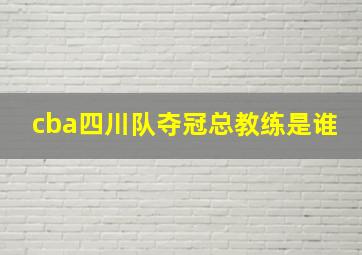 cba四川队夺冠总教练是谁